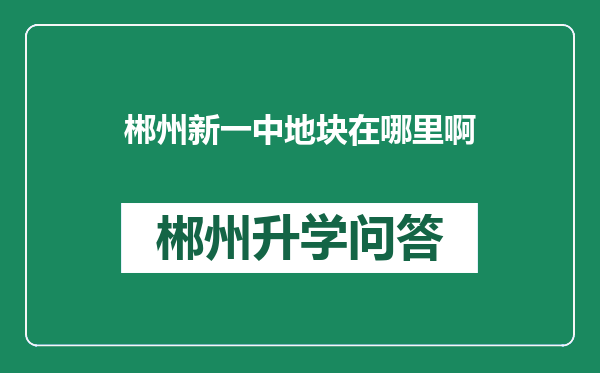 郴州新一中地块在哪里啊

郴州升学问答